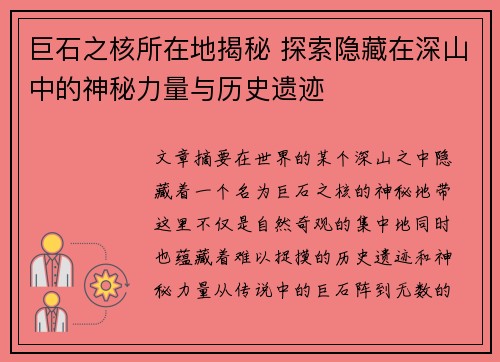 巨石之核所在地揭秘 探索隐藏在深山中的神秘力量与历史遗迹

文章摘要在世界的某个深山之中隐藏着一个名为巨石之核的神秘地带这里不仅是自然奇观的集中地同时也蕴藏着难以捉摸的历史遗迹和神秘力量从传说中的巨石阵到无数的